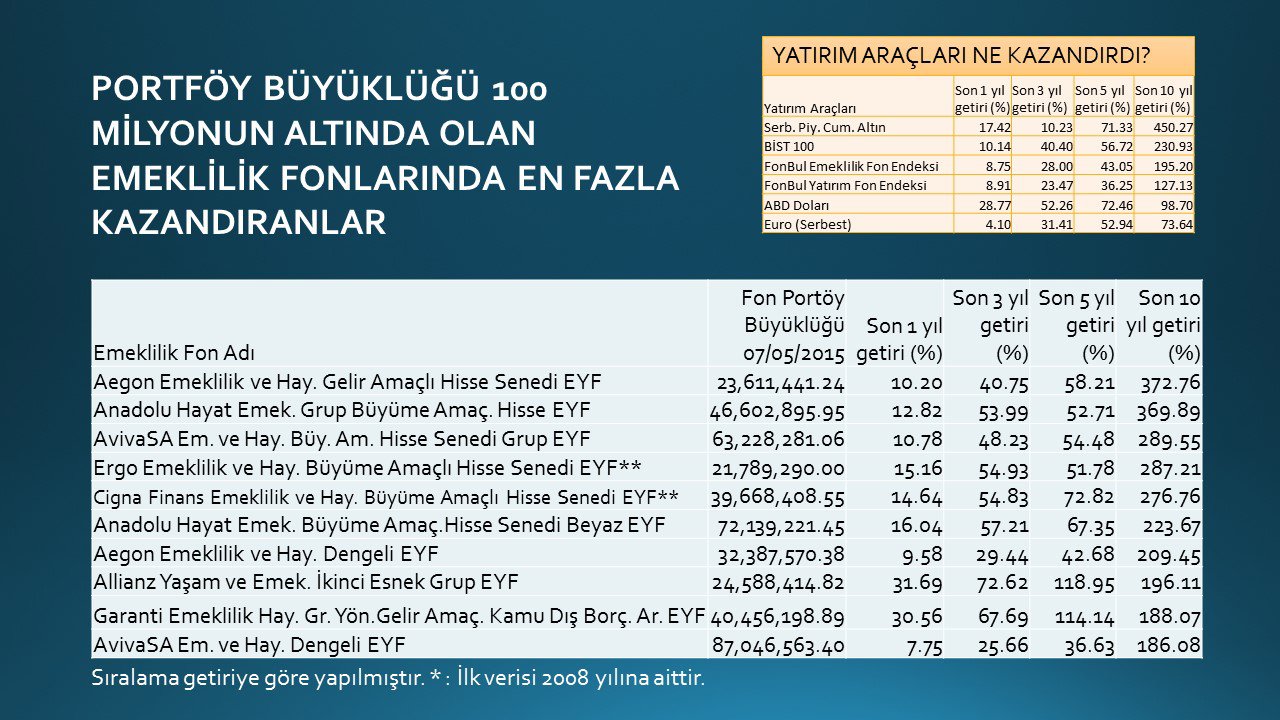 PORTFÖY BÜYÜKLÜĞÜ 100 MİLYONUN ALTINDA OLAN EMEKLİLİK FONLARINDA EN FAZLA KAZANDIRANLAR

YATIRIM ARAÇLARI NE KAZANDIRDI?

| Yatırım Araçları | Son 1 yıl getiri (%) | Son 3 yıl getiri (%) | Son 5 yıl getiri (%) | Son 10 yıl getiri (%) |
|---|---|---|---|---|
| Serb. Piy. Cum. Altın | 17.42 | 10.23 | 71.33 | 450.27 |
| BİST 100 | 10.14 | 40.40 | 56.72 | 230.93 |
| FonBul Emeklilik Fon Endeksi | 8.75 | 28.00 | 43.05 | 195.20 |
| FonBul Yatırım Fon Endeksi | 8.91 | 23.47 | 36.25 | 127.13 |
| ABD Doları | 28.77 | 52.26 | 72.46 | 98.70 |
| Euro (Serbest) | 4.10 | 31.41 | 52.94 | 73.64 |

| Emeklilik Fon Adı | Fon Portöy Büyüklüğü 07/05/2015 | Son 1 yıl getiri (%) | Son 3 yıl getiri (%) | Son 5 yıl getiri (%) | Son 10 yıl getiri (%) |
|---|---|---|---|---|---|
| Aegon Emeklilik ve Hay. Gelir Amaçlı Hisse Senedi EYF | 23,611,441.24 | 10.20 | 40.75 | 58.21 | 372.76 |
| Anadolu Hayat Emek. Grup Büyüme Amaç. Hisse EYF | 46,602,895.95 | 12.82 | 53.99 | 52.71 | 369.89 |
| AvivaSA Em. ve Hay. Büy. Am. Hisse Senedi Grup EYF | 63,228,281.06 | 10.78 | 48.23 | 54.48 | 289.55 |
| Ergo Emeklilik ve Hay. Büyüme Amaçlı Hisse Senedi EYF** | 21,789,290.00 | 15.16 | 54.93 | 51.78 | 287.21 |
| Cigna Finans Emeklilik ve Hay. Büyüme Amaçlı Hisse Senedi EYF** | 39,668,408.55 | 14.64 | 54.83 | 72.82 | 276.76 |
| Anadolu Hayat Emek. Büyüme Amaç.Hisse Senedi Beyaz EYF | 72,139,221.45 | 16.04 | 57.21 | 67.35 | 223.67 |
| Aegon Emeklilik ve Hay. Dengeli EYF | 32,387,570.38 | 9.58 | 29.44 | 42.68 | 209.45 |
| Allianz Yaşam ve Emek. İkinci Esnek Grup EYF | 24,588,414.82 | 31.69 | 72.62 | 118.95 | 196.11 |
| Garanti Emeklilik Hay. Gr. Yön.Gelir Amaç. Kamu Dış Borç. Ar. EYF | 40,456,198.89 | 30.56 | 67.69 | 114.14 | 188.07 |
| AvivaSA Em. ve Hay. Dengeli EYF | 87,046,563.40 | 7.75 | 25.66 | 36.63 | 186.08 |

Sıralama getiriye göre yapılmıştır. * : İlk verisi 2008 yılına aittir.